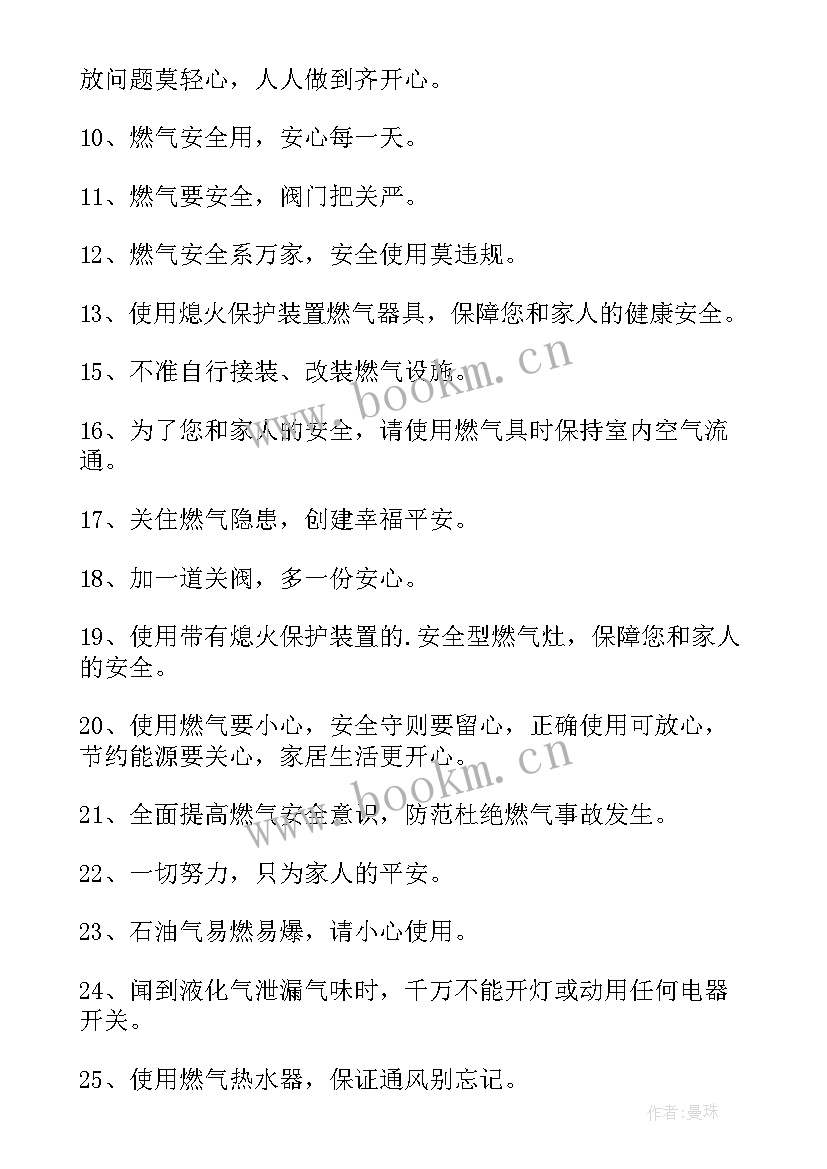 放问题莫轻心，人人做到齐开心。

10、燃气安全用，安心每一天。

11、燃气要安全，阀门把关严。

12、燃气安全系万家，安全使用莫违规。

13、使用熄火保护装置燃气器具，保障您和家人的健康安全。

15、不准自行接装、改装燃气设施。

16、为了您和家人的安全，请使用燃气具时保持室内空气流通。

17、关住燃气隐患，创建幸福平安。

18、加一道关阀，多一份安心。

19、使用带有熄火保护装置的.安全型燃气灶，保障您和家人的安全。

20、使用燃气要小心，安全守则要留心，正确使用可放心，节约能源要关心，家居生活更开心。

21、全面提高燃气安全意识，防范杜绝燃气事故发生。

22、一切努力，只为家人的平安。

23、石油气易燃易爆，请小心使用。

24、闻到液化气泄漏气味时，千万不能开灯或动用任何电器开关。

25、使用燃气热水器，保证通风别忘记。

www.bookm.cn

www.bookm.cn

作者:曼珠